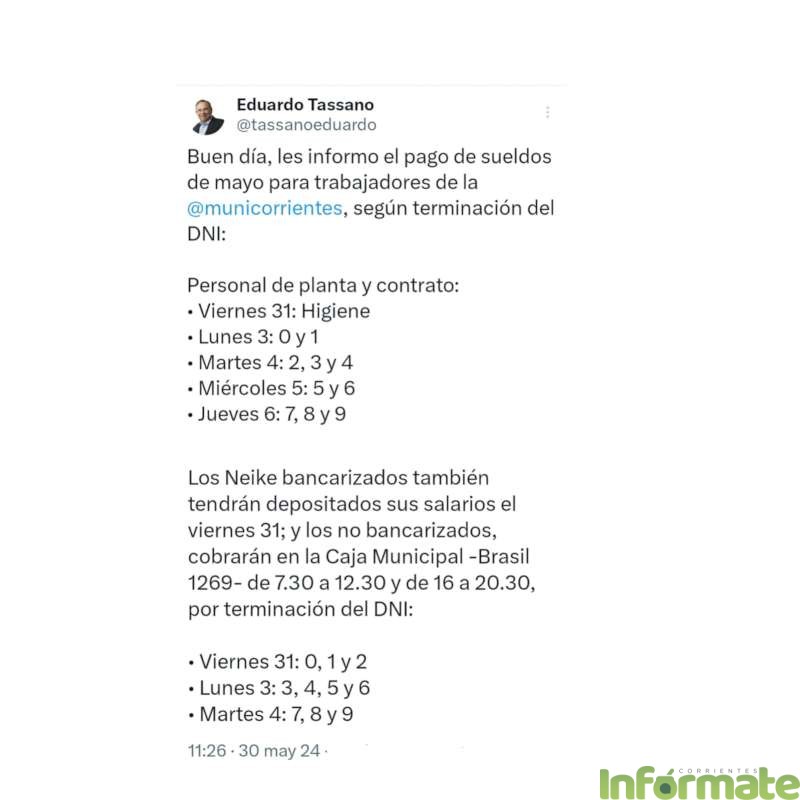 Eduardo Tassano
@tassanoeduardo

Buen día, les informo el pago de sueldos de mayo para trabajadores de la @municorrientes, según terminación del DNI:

Personal de planta y contrato:
• Viernes 31: Higiene
• Lunes 3: 0 y 1
• Martes 4: 2, 3 y 4
• Miércoles 5: 5 y 6
• Jueves 6: 7, 8 y 9

Los Neike bancarizados también tendrán depositados sus salarios el viernes 31; y los no bancarizados, cobrarán en la Caja Municipal -Brasil 1269- de 7.30 a 12.30 y de 16 a 20.30, por terminación del DNI:

• Viernes 31: 0, 1 y 2
• Lunes 3: 3, 4, 5 y 6
• Martes 4: 7, 8 y 9

11:26 · 30 may 24 ·

CORRIENTES
Infórmate